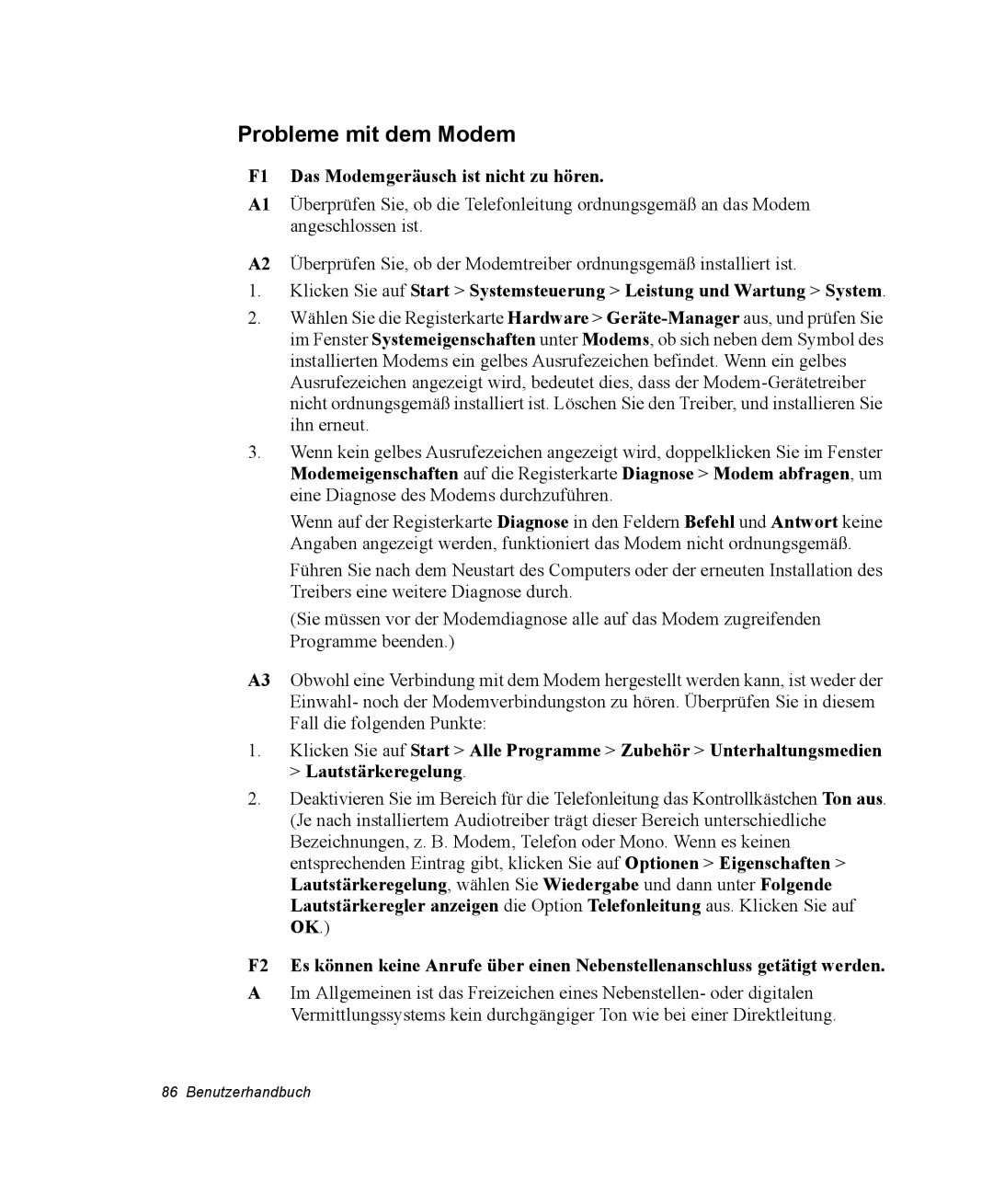 Probleme mit dem Modem

F1 Das Modemgeräusch ist nicht zu hören.

A1 Überprüfen Sie, ob die Telefonleitung ordnungsgemäß an das Modem angeschlossen ist.

A2 Überprüfen Sie, ob der Modemtreiber ordnungsgemäß installiert ist.

1. Klicken Sie auf Start > Systemsteuerung > Leistung und Wartung > System.

2. Wählen Sie die Registerkarte Hardware > Geräte-Manager aus, und prüfen Sie im Fenster Systemeigenschaften unter Modems, ob sich neben dem Symbol des installierten Modems ein gelbes Ausrufezeichen befindet. Wenn ein gelbes Ausrufezeichen angezeigt wird, bedeutet dies, dass der Modem-Gerätetreiber nicht ordnungsgemäß installiert ist. Löschen Sie den Treiber, und installieren Sie ihn erneut.

3. Wenn kein gelbes Ausrufezeichen angezeigt wird, doppelklicken Sie im Fenster Modemeigenschaften auf die Registerkarte Diagnose > Modem abfragen, um eine Diagnose des Modems durchzuführen.

Wenn auf der Registerkarte Diagnose in den Feldern Befehl und Antwort keine Angaben angezeigt werden, funktioniert das Modem nicht ordnungsgemäß.

Führen Sie nach dem Neustart des Computers oder der erneuten Installation des Treibers eine weitere Diagnose durch.

(Sie müssen vor der Modemdiagnose alle auf das Modem zugreifenden Programme beenden.)

A3 Obwohl eine Verbindung mit dem Modem hergestellt werden kann, ist weder der Einwahl- noch der Modemverbindungston zu hören. Überprüfen Sie in diesem Fall die folgenden Punkte:

1. Klicken Sie auf Start > Alle Programme > Zubehör > Unterhaltungsmedien > Lautstärkeregelung.

2. Deaktivieren Sie im Bereich für die Telefonleitung das Kontrollkästchen Ton aus. (Je nach installiertem Audiotreiber trägt dieser Bereich unterschiedliche Bezeichnungen, z. B. Modem, Telefon oder Mono. Wenn es keinen entsprechenden Eintrag gibt, klicken Sie auf Optionen > Eigenschaften > Lautstärkeregelung, wählen Sie Wiedergabe und dann unter Folgende Lautstärkeregler anzeigen die Option Telefonleitung aus. Klicken Sie auf OK.)

F2 Es können keine Anrufe über einen Nebenstellenanschluss getätigt werden.

A Im Allgemeinen ist das Freizeichen eines Nebenstellen- oder digitalen Vermittlungssystems kein durchgängiger Ton wie bei einer Direktleitung.

86 Benutzerhandbuch